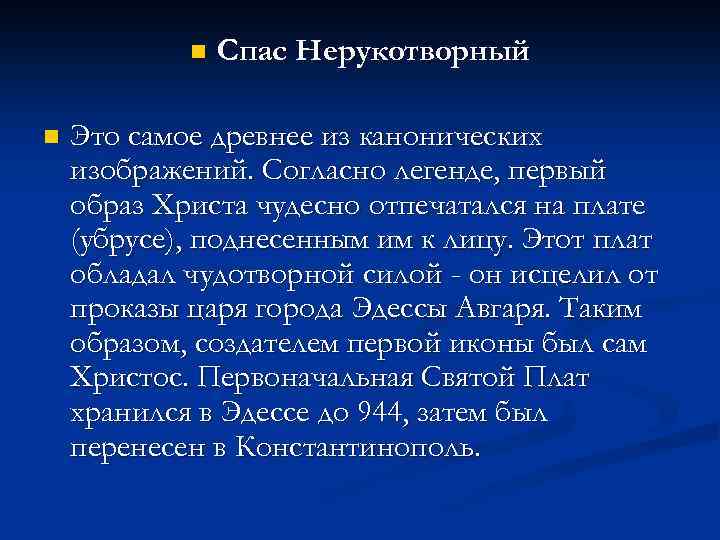 Спас Нерукотворный

Это самое древнее из канонических изображений. Согласно легенде, первый образ Христа чудесно отпечатался на плате (убрусе), поднесенным им к лицу. Этот плат обладал чудотворной силой - он исцелил от проказы царя города Эдессы Авгаря. Таким образом, создателем первой иконы был сам Христос. Первоначальная Святой Плат хранился в Эдессе до 944, затем был перенесен в Константинополь.